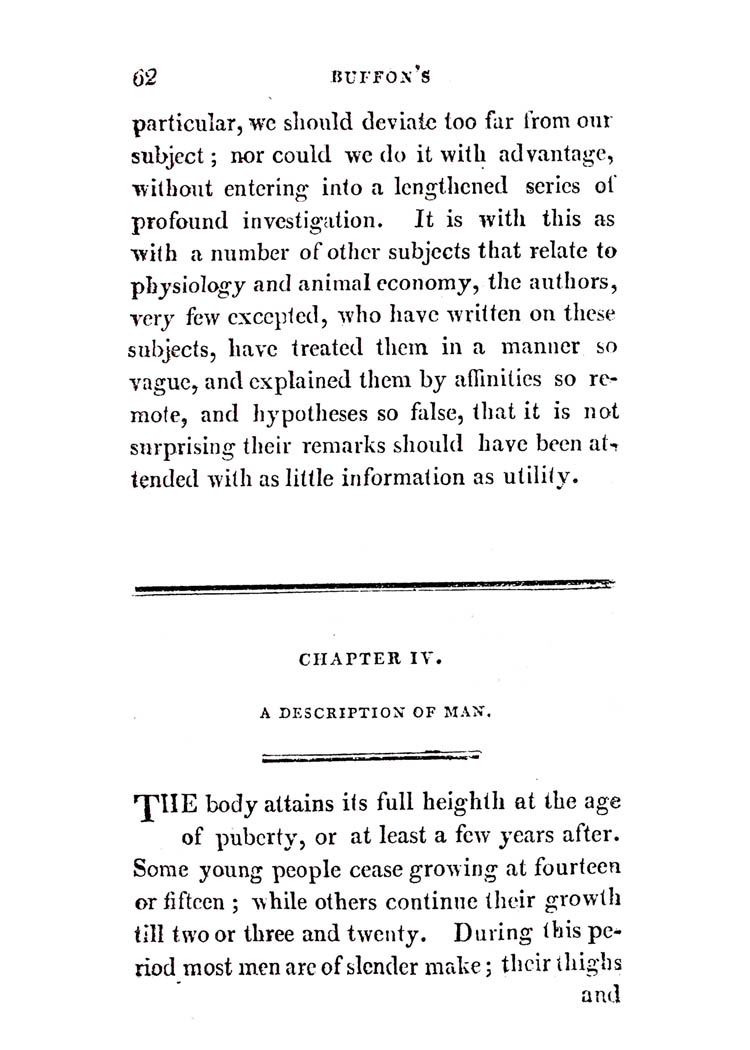 62 BUFFON'S

particular, we should deviate too far from our subject; nor could we do it with advantage, without entering into a lengthened series of profound investigation. It is with this as with a number of other subjects that relate to physiology and animal economy, the authors, very few excepted, who have written on these subjects, have treated them in a manner so vague, and explained them by affinities so remote, and hypotheses so false, that it is not surprising their remarks should have been attended with as little information as utility.

CHAPTER IV.

A DESCRIPTION OF MAN.

THE body attains its full heighth at the age of puberty, or at least a few years after. Some young people cease growing at fourteen or fifteen; while others continue their growth till two or three and twenty. During this period most men are of slender make; their thighs and